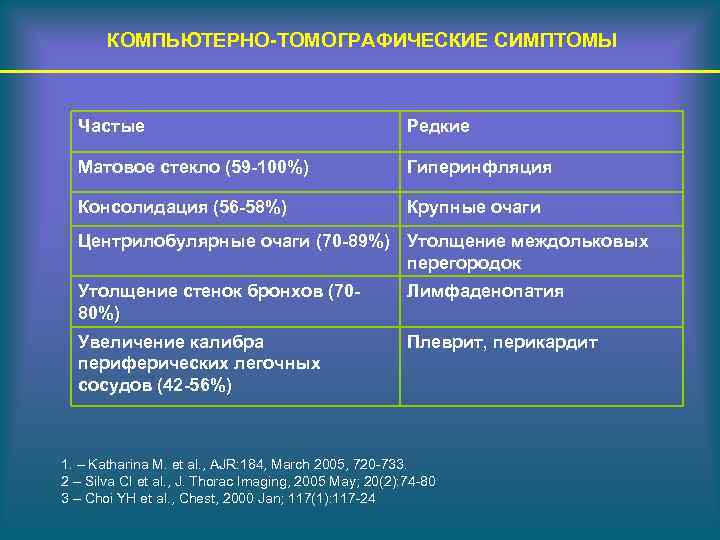 КОМПЬЮТЕРНО-ТОМОГРАФИЧЕСКИЕ СИМПТОМЫ

| Частые | Редкие |
|---|---|
| Матовое стекло (59-100%) | Гиперинфляция |
| Консолидация (56-58%) | Крупные очаги |
| Центрилобулярные очаги (70-89%) | Утолщение междольковых перегородок |
| Утолщение стенок бронхов (70-80%) | Лимфаденопатия |
| Увеличение калибра периферических легочных сосудов (42-56%) | Плеврит, перикардит |

1. – Katharina M. et al., AJR:184, March 2005, 720-733.
2 – Silva CI et al., J. Thorac Imaging, 2005 May; 20(2):74-80
3 – Choi YH et al., Chest, 2000 Jan; 117(1):117-24